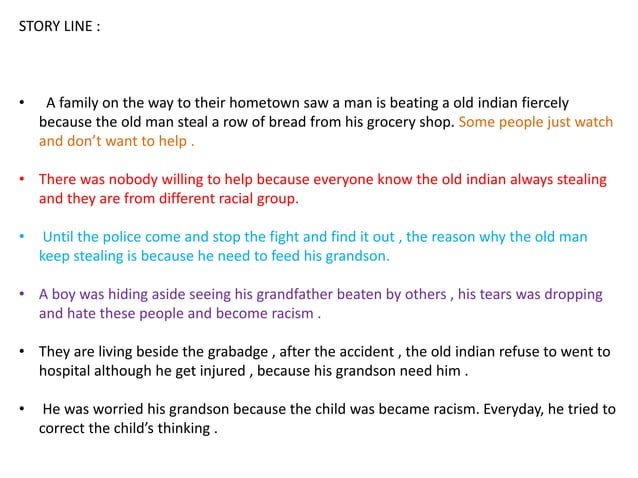 STORY LINE :

• A family on the way to their hometown saw a man is beating a old indian fiercely because the old man steal a row of bread from his grocery shop. Some people just watch and don't want to help .

• There was nobody willing to help because everyone know the old indian always stealing and they are from different racial group.

• Until the police come and stop the fight and find it out , the reason why the old man keep stealing is because he need to feed his grandson.

• A boy was hiding aside seeing his grandfather beaten by others , his tears was dropping and hate these people and become racism .

• They are living beside the grabadge , after the accident , the old indian refuse to went to hospital although he get injured , because his grandson need him .

• He was worried his grandson because the child was became racism. Everyday, he tried to correct the child's thinking .